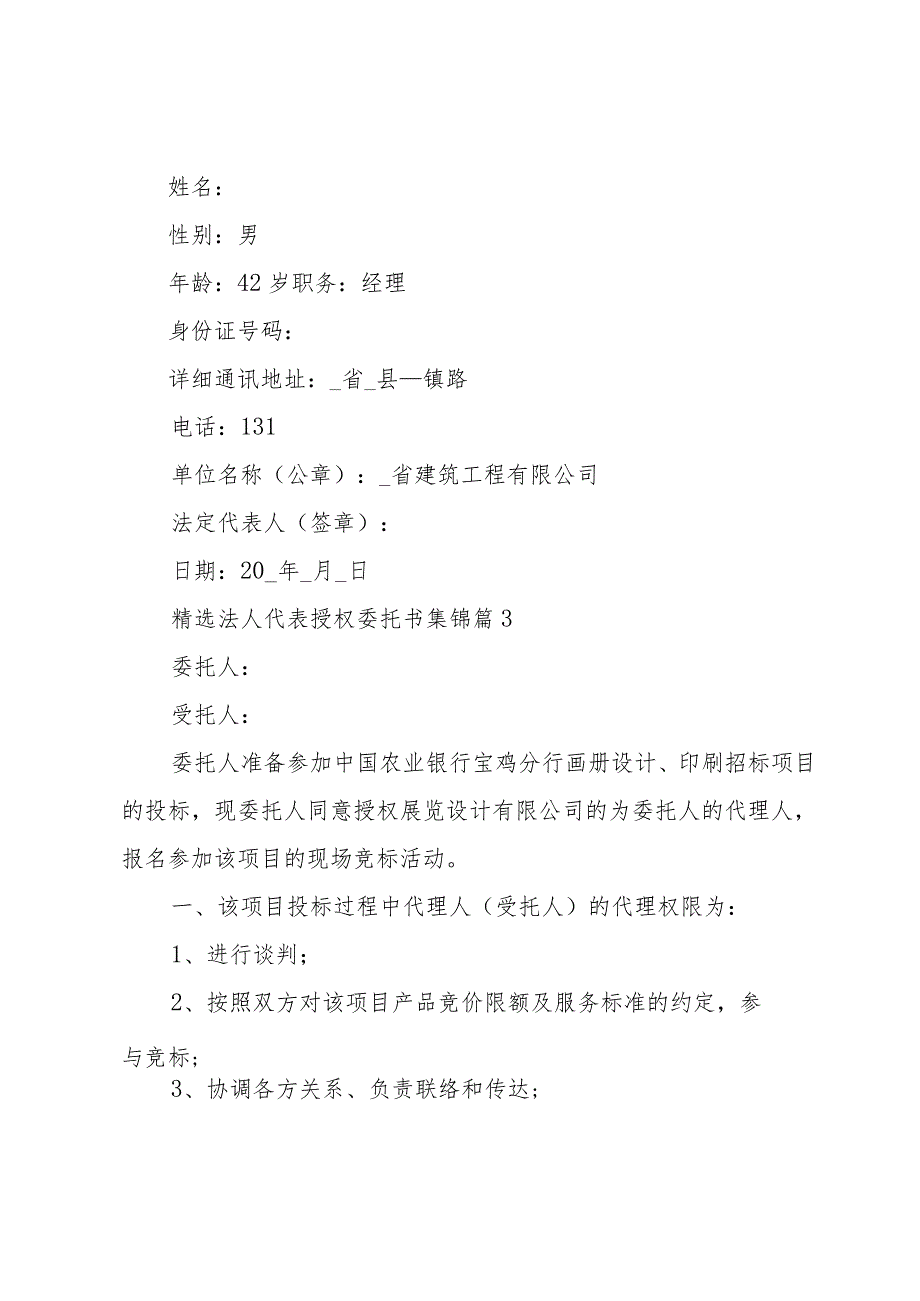 姓名：

性别：男

年龄：42岁职务：经理

身份证号码：

详细通讯地址：_省_县—镇路

电话：131

单位名称（公章）：_省建筑工程有限公司

法定代表人（签章）：

日期：20_年_月_日

精选法人代表授权委托书集锦篇3

委托人：

受托人：

委托人准备参加中国农业银行宝鸡分行画册设计、印刷招标项目的投标，现委托人同意授权展览设计有限公司的为委托人的代理人，报名参加该项目的现场竞标活动。

一、该项目投标过程中代理人（受托人）的代理权限为：

1、进行谈判；

2、按照双方对该项目产品竞价限额及服务标准的约定，参与竞标；

3、协调各方关系、负责联络和传达；